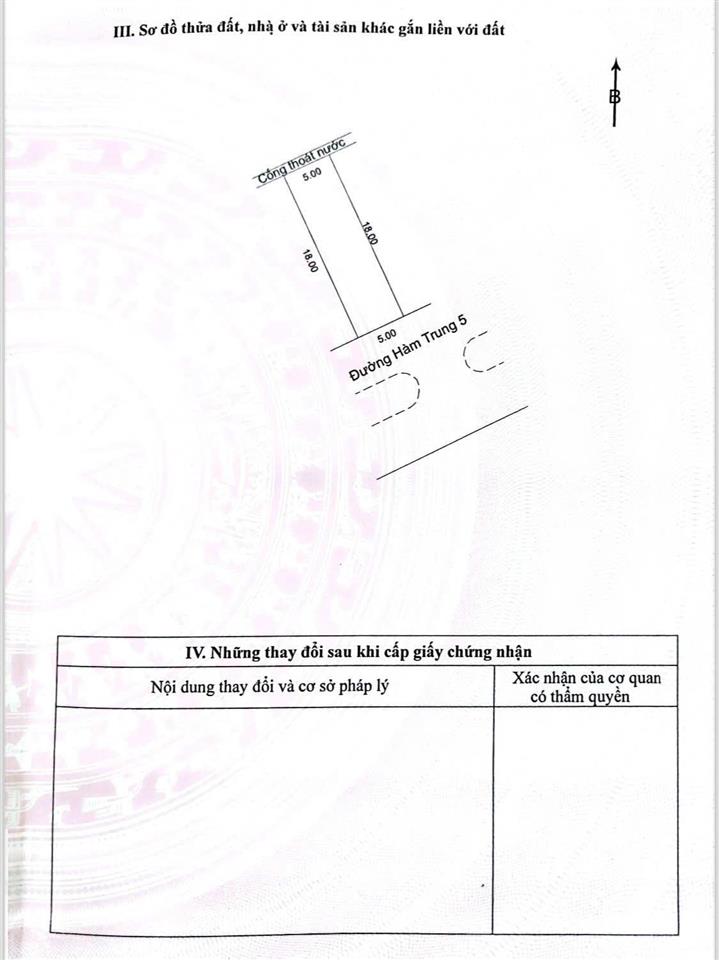 III. Sơ đồ thửa đất, nhà ở và tài sản khác gắn liền với đất

B

Cống thoát nước
5.00
18.00
18.00
5.00
Đường Hàm Trung 5

IV. Những thay đổi sau khi cấp giấy chứng nhận

| Nội dung thay đổi và cơ sở pháp lý | Xác nhận của cơ quan có thẩm quyền |
|---|---|
| | |